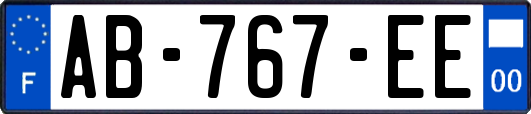 F
AB-767-EE
00